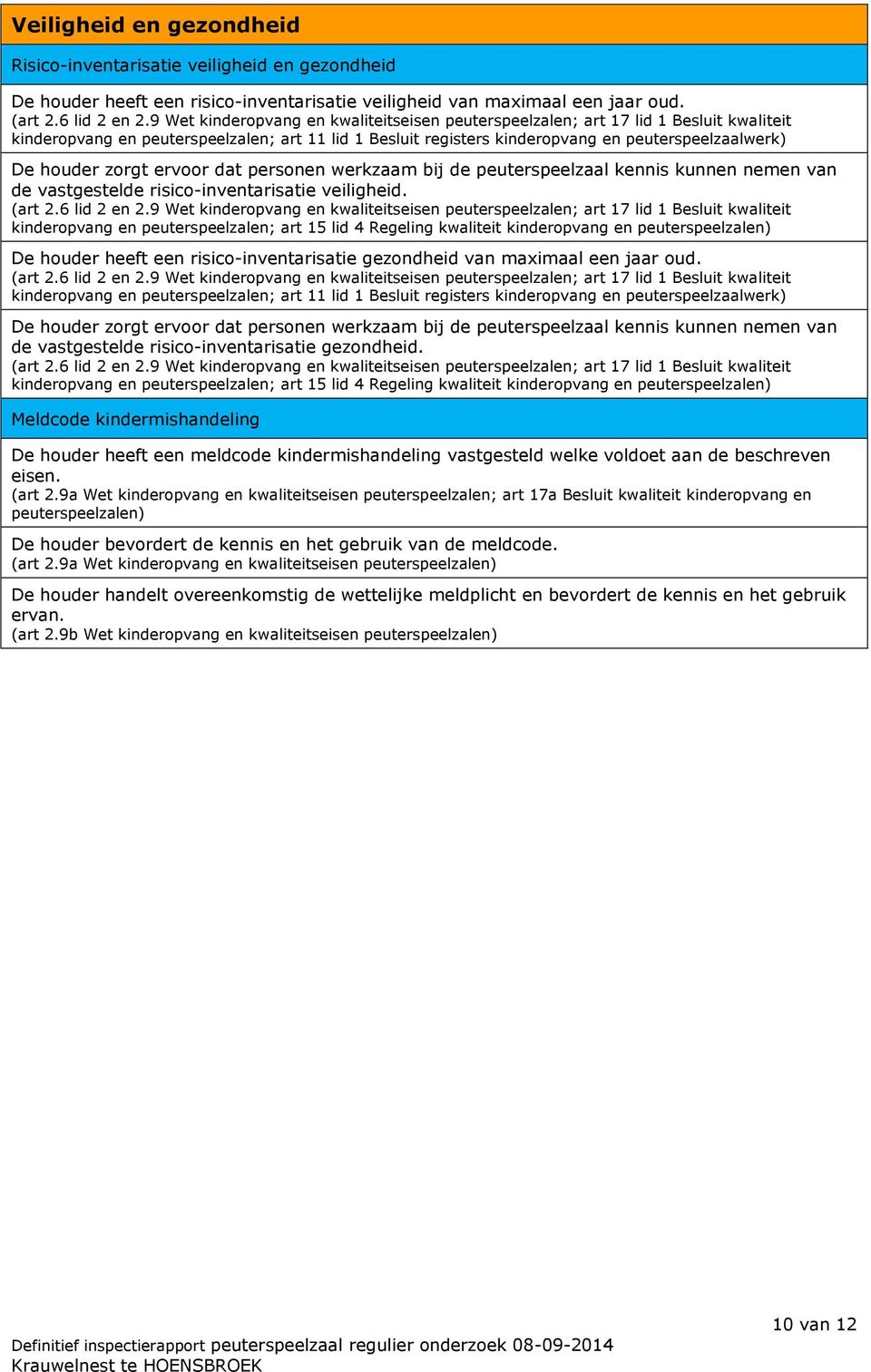 Veiligheid en gezondheid

Risico-inventarisatie veiligheid en gezondheid

De houder heeft een risico-inventarisatie veiligheid van maximaal een jaar oud.
(art 2.6 lid 2 en 2.9 Wet kinderopvang en kwaliteitseisen peuterspeelzalen; art 17 lid 1 Besluit kwaliteit kinderopvang en peuterspeelzalen; art 11 lid 1 Besluit registers kinderopvang en peuterspeelzaalwerk)

De houder zorgt ervoor dat personen werkzaam bij de peuterspeelzaal kennis kunnen nemen van de vastgestelde risico-inventarisatie veiligheid.
(art 2.6 lid 2 en 2.9 Wet kinderopvang en kwaliteitseisen peuterspeelzalen; art 17 lid 1 Besluit kwaliteit kinderopvang en peuterspeelzalen; art 15 lid 4 Regeling kwaliteit kinderopvang en peuterspeelzalen)

De houder heeft een risico-inventarisatie gezondheid van maximaal een jaar oud.
(art 2.6 lid 2 en 2.9 Wet kinderopvang en kwaliteitseisen peuterspeelzalen; art 17 lid 1 Besluit kwaliteit kinderopvang en peuterspeelzalen; art 11 lid 1 Besluit registers kinderopvang en peuterspeelzaalwerk)

De houder zorgt ervoor dat personen werkzaam bij de peuterspeelzaal kennis kunnen nemen van de vastgestelde risico-inventarisatie gezondheid.
(art 2.6 lid 2 en 2.9 Wet kinderopvang en kwaliteitseisen peuterspeelzalen; art 17 lid 1 Besluit kwaliteit kinderopvang en peuterspeelzalen; art 15 lid 4 Regeling kwaliteit kinderopvang en peuterspeelzalen)

Meldcode kindermishandeling

De houder heeft een meldcode kindermishandeling vastgesteld welke voldoet aan de beschreven eisen.
(art 2.9a Wet kinderopvang en kwaliteitseisen peuterspeelzalen; art 17a Besluit kwaliteit kinderopvang en peuterspeelzalen)

De houder bevordert de kennis en het gebruik van de meldcode.
(art 2.9a Wet kinderopvang en kwaliteitseisen peuterspeelzalen)

De houder handelt overeenkomstig de wettelijke meldplicht en bevordert de kennis en het gebruik ervan.
(art 2.9b Wet kinderopvang en kwaliteitseisen peuterspeelzalen)

10 van 12

Definitief inspectierapport peuterspeelzaal regulier onderzoek 08-09-2014
Krauwelnest te HOENSBROEK